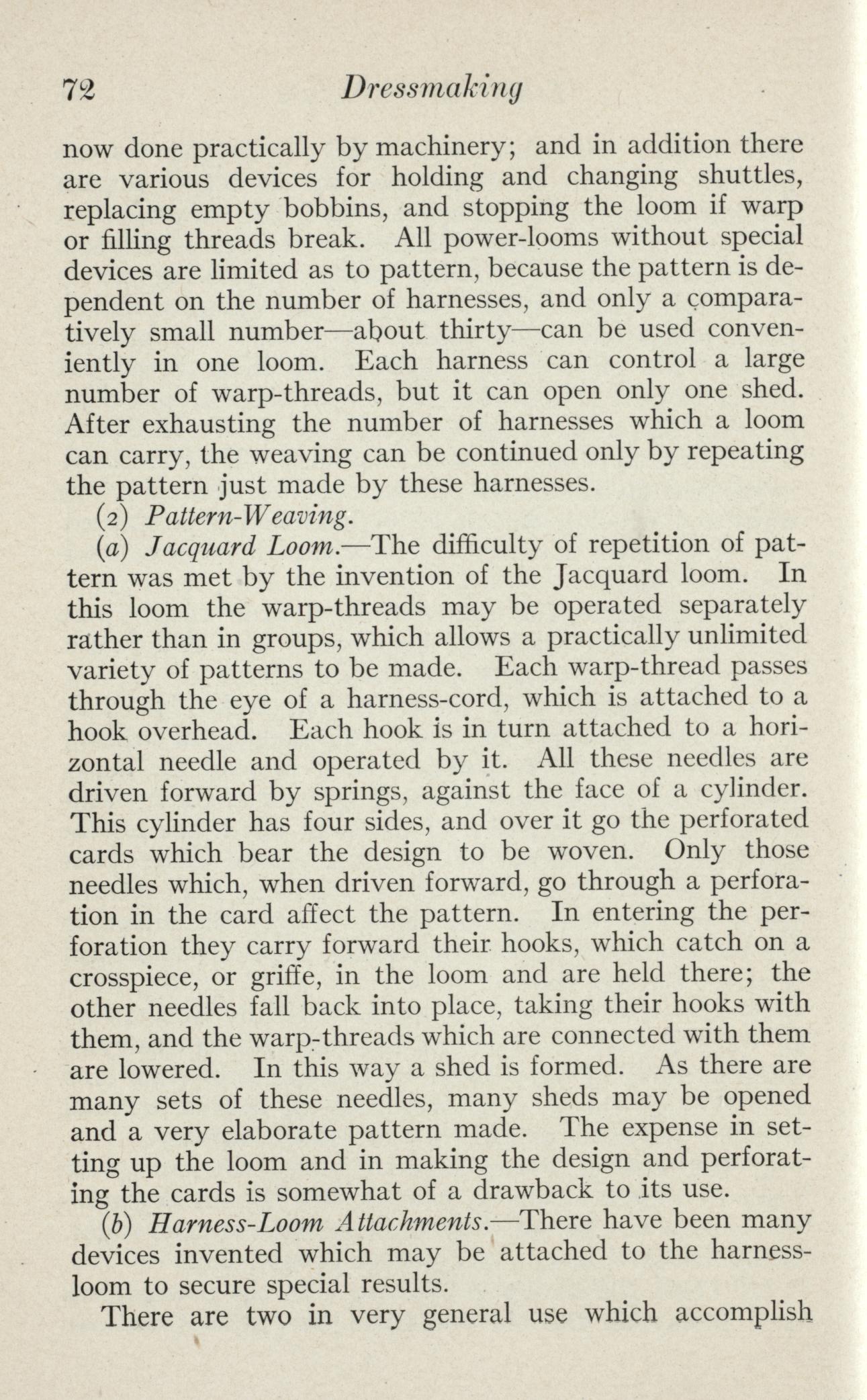 72 Dressmaking

now done practically by machinery; and in addition there are various devices for holding and changing shuttles, replacing empty bobbins, and stopping the loom if warp or filling threads break. All power-looms without special devices are limited as to pattern, because the pattern is dependent on the number of harnesses, and only a comparatively small number—about thirty—can be used conveniently in one loom. Each harness can control a large number of warp-threads, but it can open only one shed. After exhausting the number of harnesses which a loom can carry, the weaving can be continued only by repeating the pattern just made by these harnesses.

(2) Pattern-Weaving.

(a) Jacquard Loom.—The difficulty of repetition of pattern was met by the invention of the Jacquard loom. In this loom the warp-threads may be operated separately rather than in groups, which allows a practically unlimited variety of patterns to be made. Each warp-thread passes through the eye of a harness-cord, which is attached to a hook overhead. Each hook is in turn attached to a horizontal needle and operated by it. All these needles are driven forward by springs, against the face of a cylinder. This cylinder has four sides, and over it go the perforated cards which bear the design to be woven. Only those needles which, when driven forward, go through a perforation in the card affect the pattern. In entering the perforation they carry forward their hooks, which catch on a crosspiece, or griffe, in the loom and are held there; the other needles fall back into place, taking their hooks with them, and the warp-threads which are connected with them are lowered. In this way a shed is formed. As there are many sets of these needles, many sheds may be opened and a very elaborate pattern made. The expense in setting up the loom and in making the design and perforating the cards is somewhat of a drawback to its use.

(b) Harness-Loom Attachments.—There have been many devices invented which may be attached to the harness-loom to secure special results.

There are two in very general use which accomplish